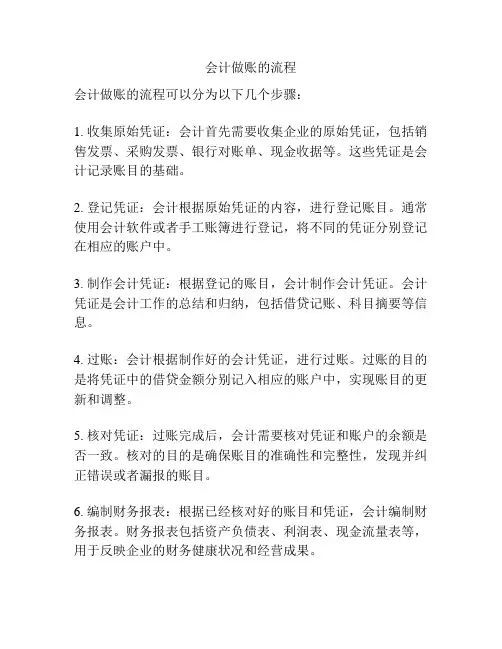 会计做账的流程

会计做账的流程可以分为以下几个步骤：

1. 收集原始凭证：会计首先需要收集企业的原始凭证，包括销售发票、采购发票、银行对账单、现金收据等。这些凭证是会计记录账目的基础。

2. 登记凭证：会计根据原始凭证的内容，进行登记账目。通常使用会计软件或者手工账簿进行登记，将不同的凭证分别登记在相应的账户中。

3. 制作会计凭证：根据登记的账目，会计制作会计凭证。会计凭证是会计工作的总结和归纳，包括借贷记账、科目摘要等信息。

4. 过账：会计根据制作好的会计凭证，进行过账。过账的目的是将凭证中的借贷金额分别记入相应的账户中，实现账目的更新和调整。

5. 核对凭证：过账完成后，会计需要核对凭证和账户的余额是否一致。核对的目的是确保账目的准确性和完整性，发现并纠正错误或者漏报的账目。

6. 编制财务报表：根据已经核对好的账目和凭证，会计编制财务报表。财务报表包括资产负债表、利润表、现金流量表等，用于反映企业的财务健康状况和经营成果。